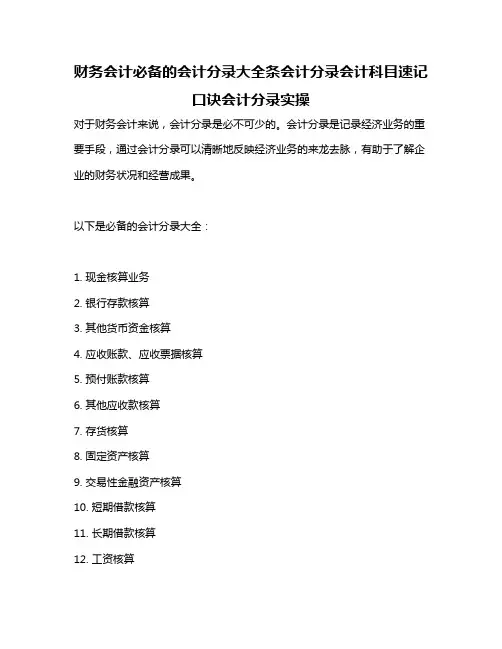 财务会计必备的会计分录大全条会计分录会计科目速记口诀会计分录实操

对于财务会计来说，会计分录是必不可少的。会计分录是记录经济业务的重要手段，通过会计分录可以清晰地反映经济业务的来龙去脉，有助于了解企业的财务状况和经营成果。

以下是必备的会计分录大全：

1. 现金核算业务
2. 银行存款核算
3. 其他货币资金核算
4. 应收账款、应收票据核算
5. 预付账款核算
6. 其他应收款核算
7. 存货核算
8. 固定资产核算
9. 交易性金融资产核算
10. 短期借款核算
11. 长期借款核算
12. 工资核算